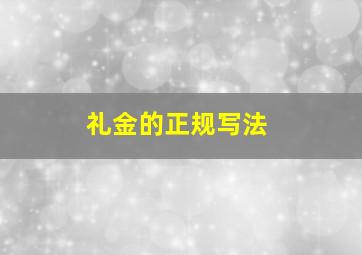 礼金的正规写法